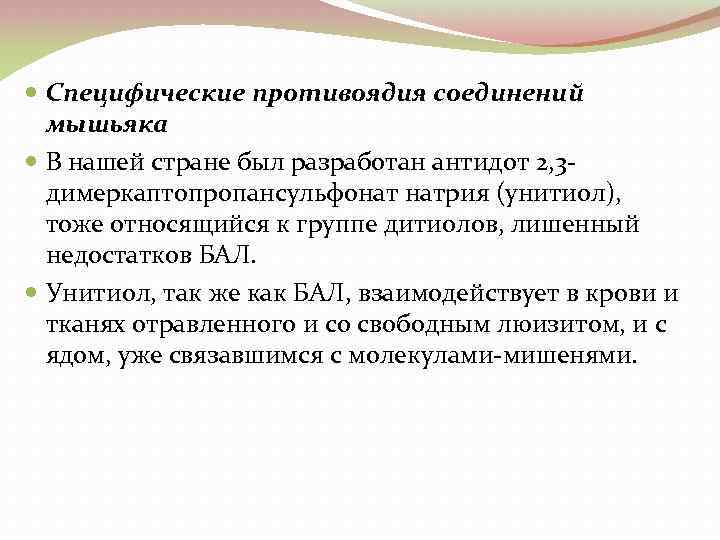 Специфические противоядия соединений мышьяка

В нашей стране был разработан антидот 2,3-димеркаптопропансульфонат натрия (унитиол), тоже относящийся к группе дитиолов, лишенный недостатков БАЛ.

Унитиол, так же как БАЛ, взаимодействует в крови и тканях отравленного и со свободным люизитом, и с ядом, уже связавшимся с молекулами-мишенями.